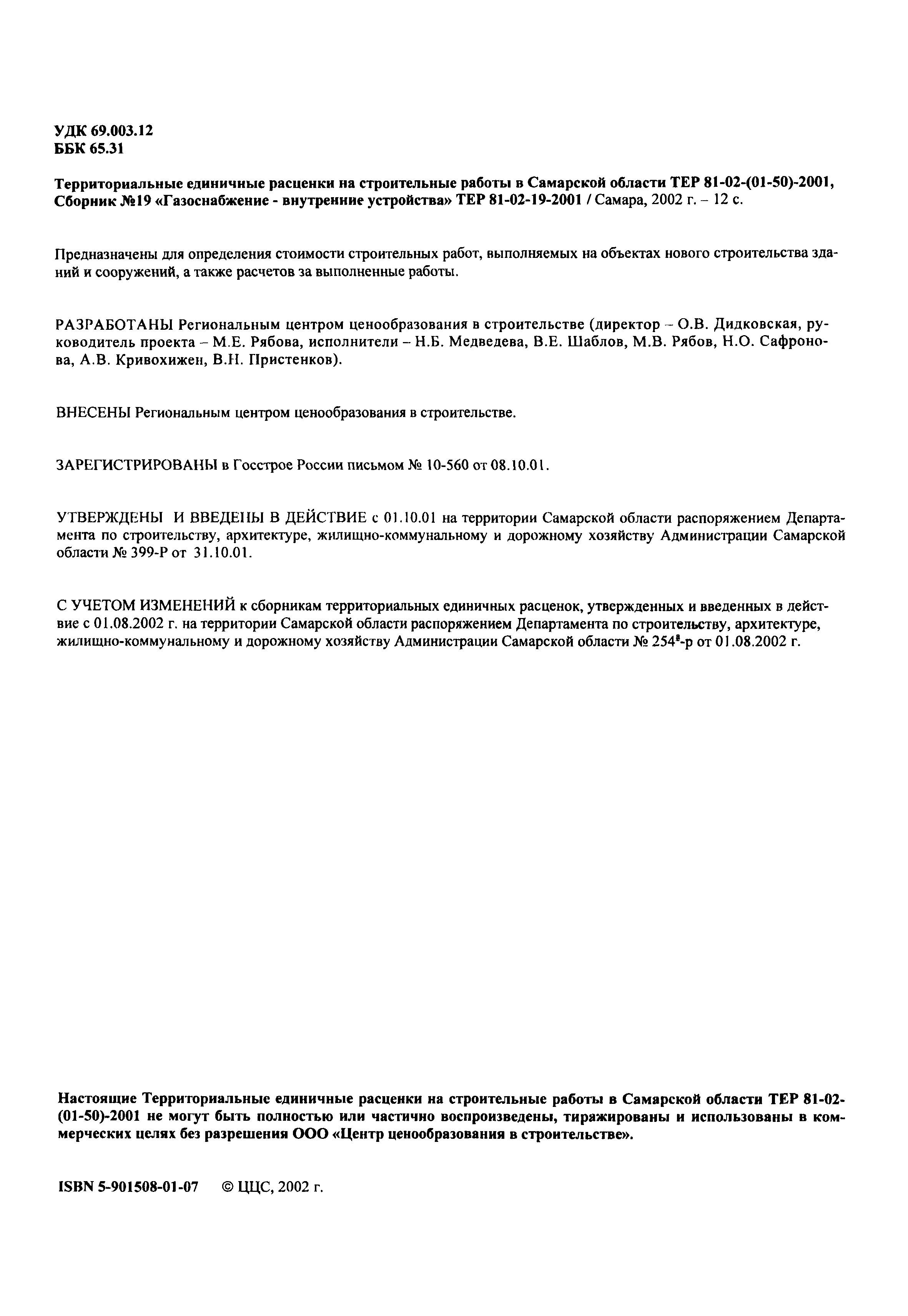 УДК 69.003.12
ББК 65.31

Территориальные единичные расценки на строительные работы в Самарской области ТЕР 81-02-(01-50)-2001, Сборник №19 «Газоснабжение - внутренние устройства» ТЕР 81-02-19-2001 / Самара, 2002 г. – 12 с.

Предназначены для определения стоимости строительных работ, выполняемых на объектах нового строительства зданий и сооружений, а также расчетов за выполненные работы.

РАЗРАБОТАНЫ Региональным центром ценообразования в строительстве (директор – О.В. Дидковская, руководитель проекта – М.Е. Рябова, исполнители – Н.Б. Медведева, В.Е. Шаблов, М.В. Рябов, Н.О. Сафронова, А.В. Кривохижен, В.Н. Пристенков).

ВНЕСЕНЫ Региональным центром ценообразования в строительстве.

ЗАРЕГИСТРИРОВАНЫ в Госстрое России письмом № 10-560 от 08.10.01.

УТВЕРЖДЕНЫ И ВВЕДЕНЫ В ДЕЙСТВИЕ с 01.10.01 на территории Самарской области распоряжением Департамента по строительству, архитектуре, жилищно-коммунальному и дорожному хозяйству Администрации Самарской области № 399-Р от 31.10.01.

С УЧЕТОМ ИЗМЕНЕНИЙ к сборникам территориальных единичных расценок, утвержденных и введенных в действие с 01.08.2002 г. на территории Самарской области распоряжением Департамента по строительству, архитектуре, жилищно-коммунальному и дорожному хозяйству Администрации Самарской области № 254$^{а}$-р от 01.08.2002 г.

Настоящие Территориальные единичные расценки на строительные работы в Самарской области ТЕР 81-02-(01-50)-2001 не могут быть полностью или частично воспроизведены, тиражированы и использованы в коммерческих целях без разрешения ООО «Центр ценообразования в строительстве».

ISBN 5-901508-01-07 © ЦЦС, 2002 г.